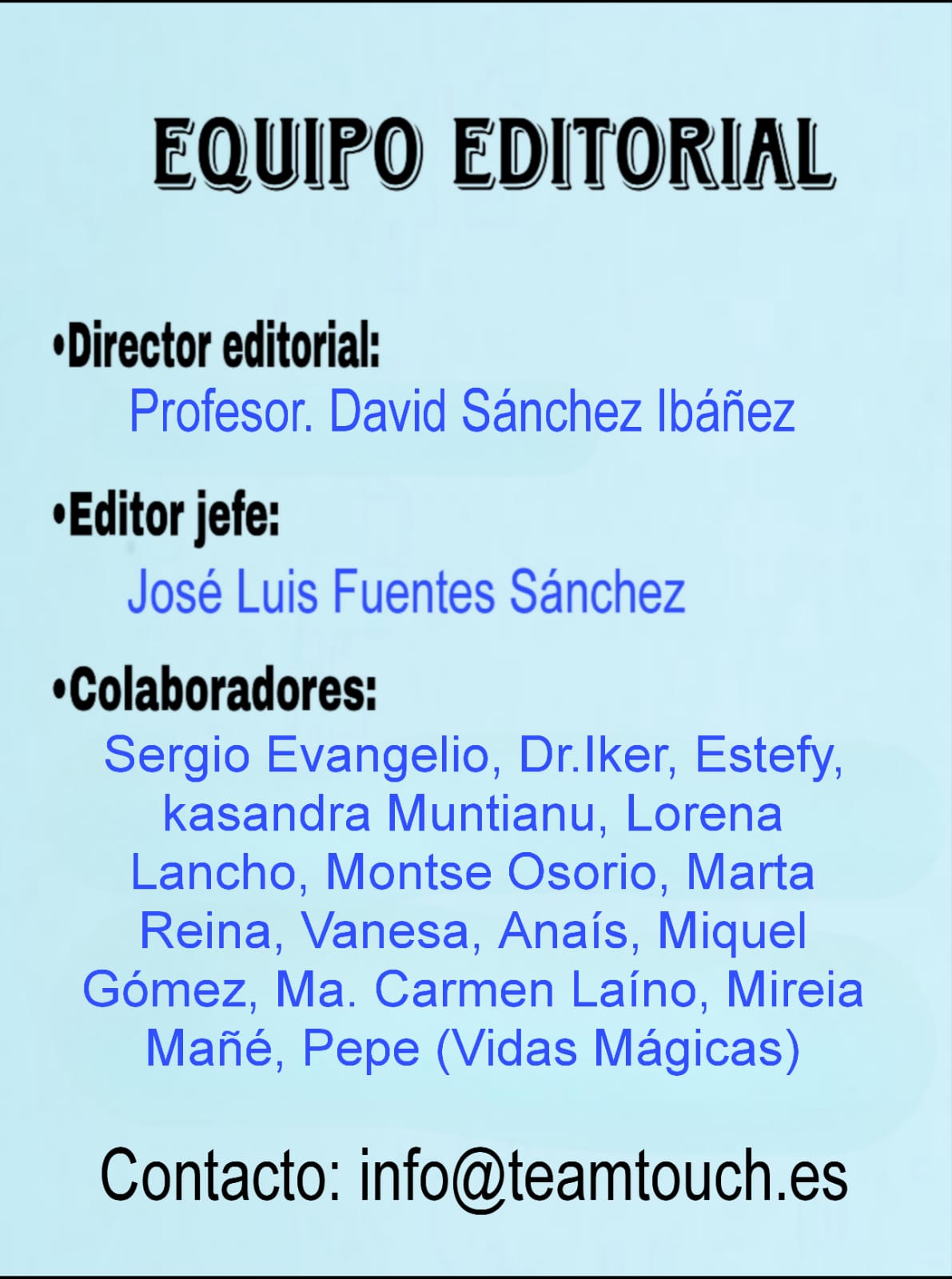 EQUIPO EDITORIAL

•Director editorial:
Profesor. David Sánchez Ibáñez

•Editor jefe:
José Luis Fuentes Sánchez

•Colaboradores:
Sergio Evangelio, Dr.Iker, Estefy, kasandra Muntianu, Lorena Lancho, Montse Osorio, Marta Reina, Vanesa, Anaís, Miquel Gómez, Ma. Carmen Laíno, Mireia Mañé, Pepe (Vidas Mágicas)

Contacto: info@teamtouch.es